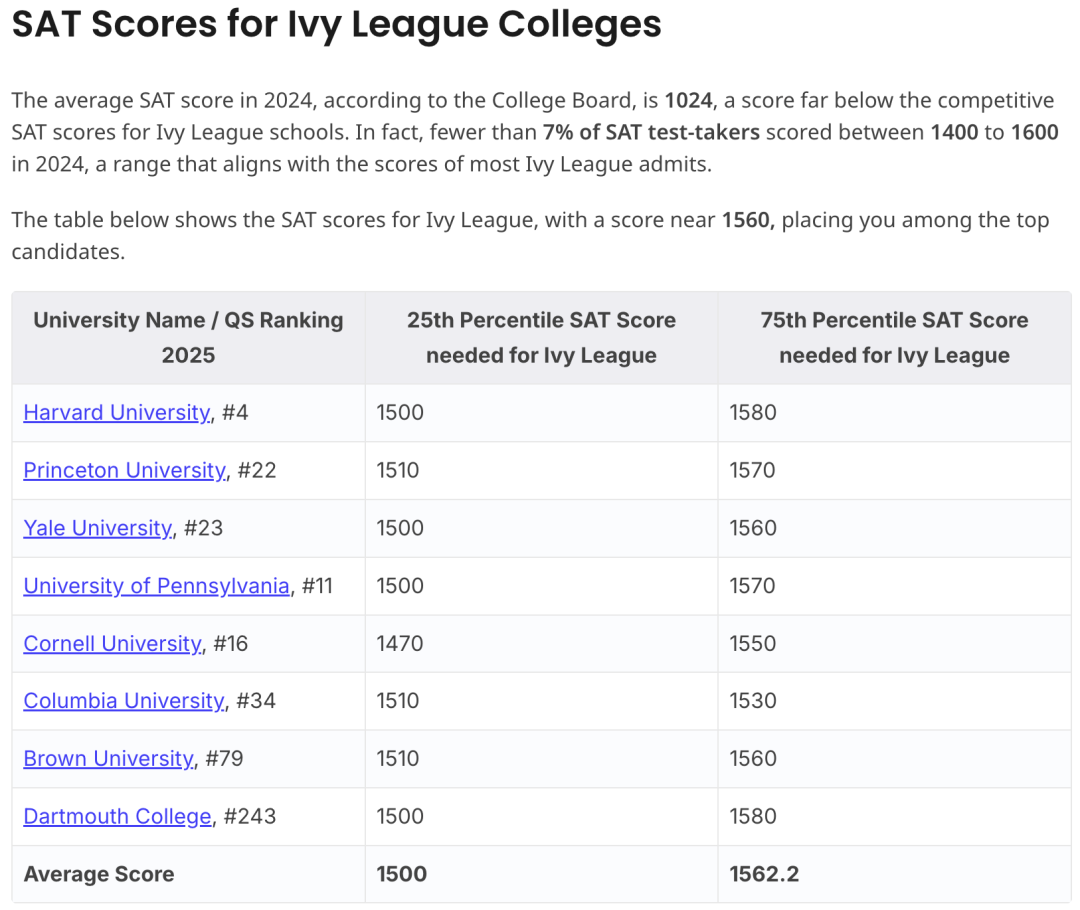 SAT Scores for Ivy League Colleges

The average SAT score in 2024, according to the College Board, is 1024, a score far below the competitive SAT scores for Ivy League schools. In fact, fewer than 7% of SAT test-takers scored between 1400 to 1600 in 2024, a range that aligns with the scores of most Ivy League admits.

The table below shows the SAT scores for Ivy League, with a score near 1560, placing you among the top candidates.

| University Name / QS Ranking 2025 | 25th Percentile SAT Score needed for Ivy League | 75th Percentile SAT Score needed for Ivy League |
|---|---|---|
| Harvard University, #4 | 1500 | 1580 |
| Princeton University, #22 | 1510 | 1570 |
| Yale University, #23 | 1500 | 1560 |
| University of Pennsylvania, #11 | 1500 | 1570 |
| Cornell University, #16 | 1470 | 1550 |
| Columbia University, #34 | 1510 | 1530 |
| Brown University, #79 | 1510 | 1560 |
| Dartmouth College, #243 | 1500 | 1580 |
| Average Score | 1500 | 1562.2 |